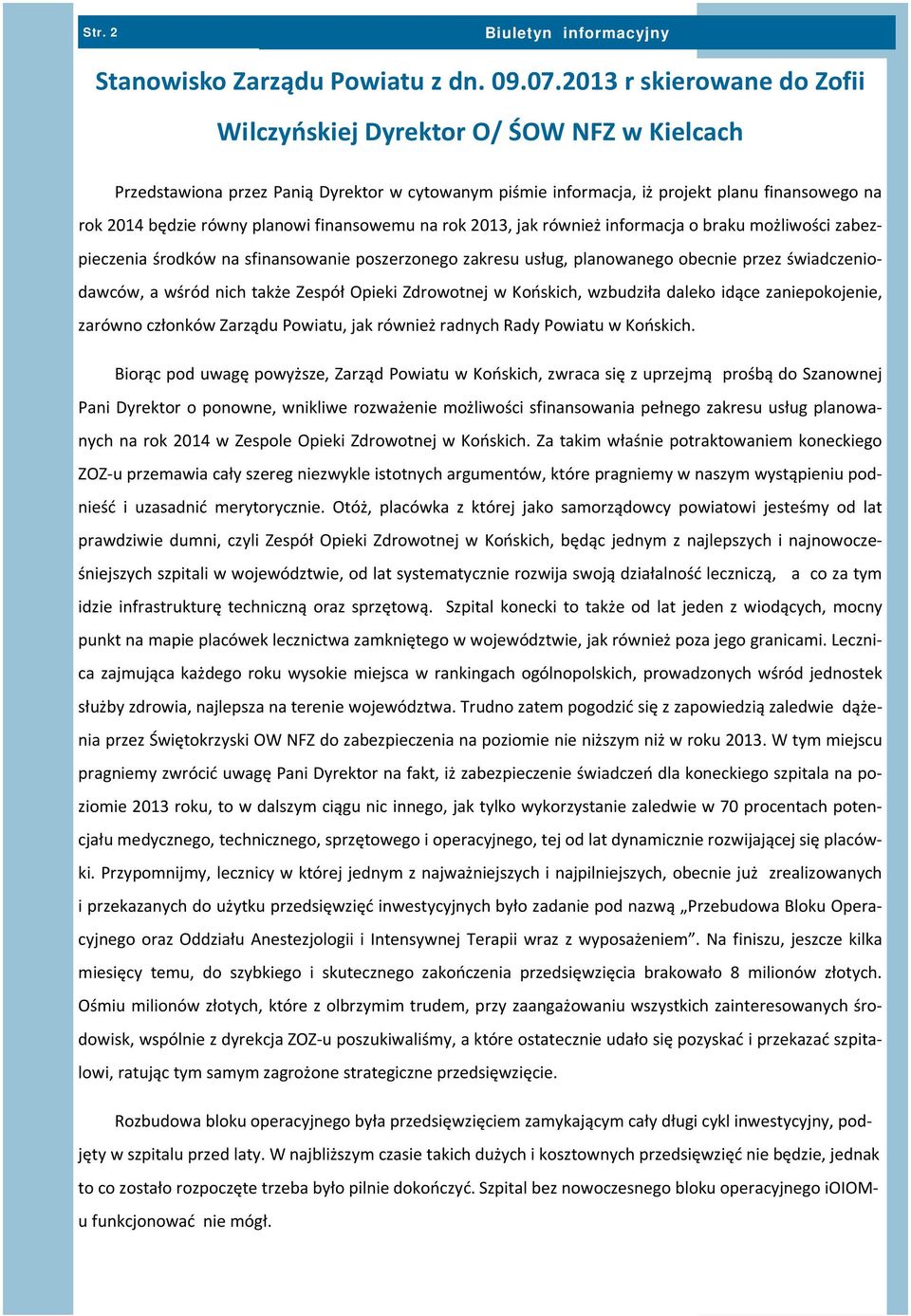 Str. 2

Biuletyn informacyjny

Stanowisko Zarządu Powiatu z dn. 09.07.2013 r skierowane do Zofii Wilczyńskiej Dyrektor O/ ŚOW NFZ w Kielcach

Przedstawiona przez Panią Dyrektor w cytowanym piśmie informacja, iż projekt planu finansowego na rok 2014 będzie równy planowi finansowemu na rok 2013, jak również informacja o braku możliwości zabezpieczenia środków na sfinansowanie poszerzonego zakresu usług, planowanego obecnie przez świadczeniodawców, a wśród nich także Zespół Opieki Zdrowotnej w Końskich, wzbudziła daleko idące zaniepokojenie, zarówno członków Zarządu Powiatu, jak również radnych Rady Powiatu w Końskich.

Biorąc pod uwagę powyższe, Zarząd Powiatu w Końskich, zwraca się z uprzejmą prośbą do Szanownej Pani Dyrektor o ponowne, wnikliwe rozważenie możliwości sfinansowania pełnego zakresu usług planowanych na rok 2014 w Zespole Opieki Zdrowotnej w Końskich. Za takim właśnie potraktowaniem koneckiego ZOZ-u przemawia cały szereg niezwykle istotnych argumentów, które pragniemy w naszym wystąpieniu podnieść i uzasadnić merytorycznie. Otóż, placówka z której jako samorządowcy powiatowi jesteśmy od lat prawdziwie dumni, czyli Zespół Opieki Zdrowotnej w Końskich, będąc jednym z najlepszych i najnowocześniejszych szpitali w województwie, od lat systematycznie rozwija swoją działalność leczniczą, a co za tym idzie infrastrukturę techniczną oraz sprzętową. Szpital konecki to także od lat jeden z wiodących, mocny punkt na mapie placówek lecznictwa zamkniętego w województwie, jak również poza jego granicami. Lecznica zajmująca każdego roku wysokie miejsca w rankingach ogólnopolskich, prowadzonych wśród jednostek służby zdrowia, najlepsza na terenie województwa. Trudno zatem pogodzić się z zapowiedzią zaledwie dążenia przez Świętokrzyski OW NFZ do zabezpieczenia na poziomie nie niższym niż w roku 2013. W tym miejscu pragniemy zwrócić uwagę Pani Dyrektor na fakt, iż zabezpieczenie świadczeń dla koneckiego szpitala na poziomie 2013 roku, to w dalszym ciągu nic innego, jak tylko wykorzystanie zaledwie w 70 procentach potencjału medycznego, technicznego, sprzętowego i operacyjnego, tej od lat dynamicznie rozwijającej się placówki. Przypomnijmy, lecznicy w której jednym z najważniejszych i najpilniejszych, obecnie już zrealizowanych i przekazanych do użytku przedsięwzięć inwestycyjnych było zadanie pod nazwą „Przebudowa Bloku Operacyjnego oraz Oddziału Anestezjologii i Intensywnej Terapii wraz z wyposażeniem”. Na finiszu, jeszcze kilka miesięcy temu, do szybkiego i skutecznego zakończenia przedsięwzięcia brakowało 8 milionów złotych. Ośmiu milionów złotych, które z olbrzymim trudem, przy zaangażowaniu wszystkich zainteresowanych środowisk, wspólnie z dyrekcja ZOZ-u poszukiwaliśmy, a które ostatecznie udało się pozyskać i przekazać szpitalowi, ratując tym samym zagrożone strategiczne przedsięwzięcie.

Rozbudowa bloku operacyjnego była przedsięwzięciem zamykającym cały długi cykl inwestycyjny, podjęty w szpitalu przed laty. W najbliższym czasie takich dużych i kosztownych przedsięwzięć nie będzie, jednak to co zostało rozpoczęte trzeba było pilnie dokończyć. Szpital bez nowoczesnego bloku operacyjnego iOIOM-u funkcjonować nie mógł.